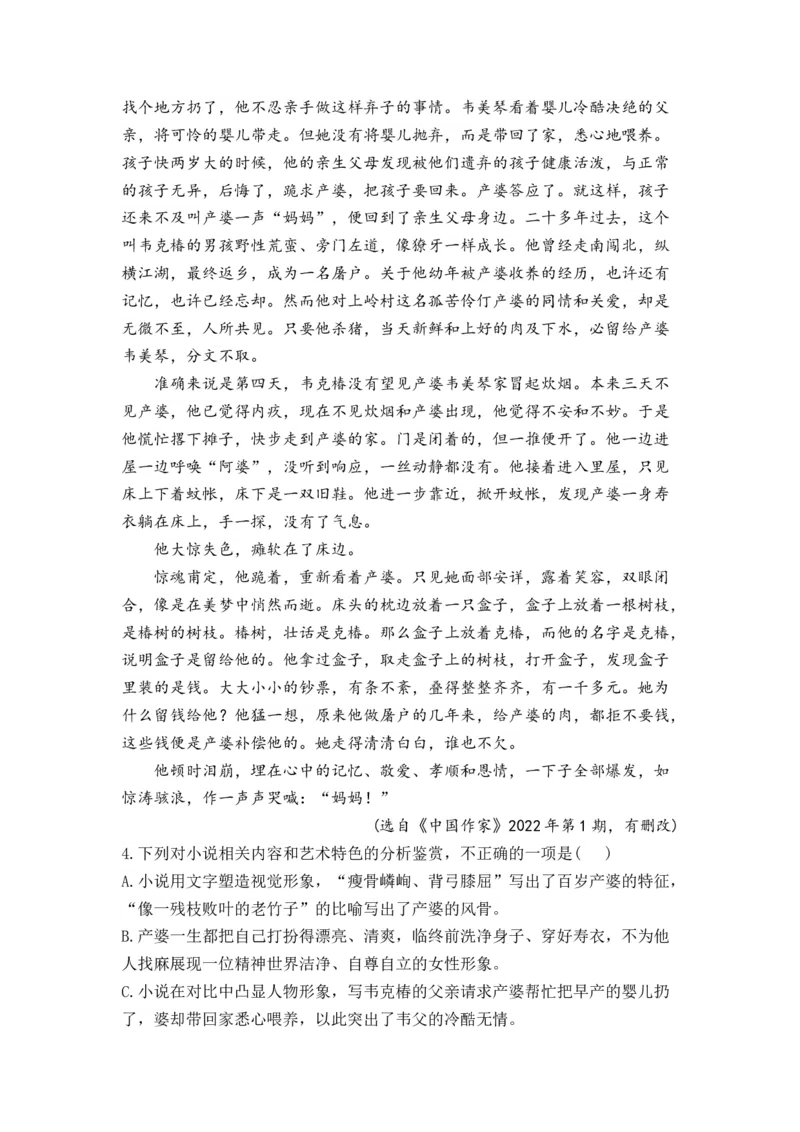 找个地方扔了，他不忍亲手做这样弃子的事情。韦美琴看着婴儿冷酷决绝的父亲，将可怜的婴儿带走。但她没有将婴儿抛弃，而是带回了家，悉心地喂养。孩子快两岁大的时候，他的亲生父母发现被他们遗弃的孩子健康活泼，与正常的孩子无异，后悔了，跪求产婆，把孩子要回来。产婆答应了。就这样，孩子还来不及叫产婆一声“妈妈”，便回到了亲生父母身边。二十多年过去，这个叫韦克椿的男孩野性荒蛮、旁门左道，像獠牙一样成长。他曾经走南闯北，纵横江湖，最终返乡，成为一名屠户。关于他幼年被产婆收养的经历，也许还有记忆，也许已经忘却。然而他对上岭村这名孤苦伶仃产婆的同情和关爱，却是无微不至，人所共见。只要他杀猪，当天新鲜和上好的肉及下水，必留给产婆韦美琴，分文不取。

准确来说是第四天，韦克椿没有望见产婆韦美琴家冒起炊烟。本来三天不见产婆，他已觉得内疚，现在不见炊烟和产婆出现，他觉得不安和不妙。于是他慌忙撂下摊子，快步走到产婆的家。门是闭着的，但一推便开了。他一边进屋一边呼唤“阿婆”，没听到响应，一丝动静都没有。他接着进入里屋，只见床上下着蚊帐，床下是一双旧鞋。他进一步靠近，掀开蚊帐，发现产婆一身寿衣躺在床上，手一探，没有了气息。

他大惊失色，瘫软在了床边。

惊魂甫定，他跪着，重新看着产婆。只见她面部安详，露着笑容，双眼闭合，像是在美梦中悄然而逝。床头的枕边放着一只盒子，盒子上放着一根树枝，是椿树的树枝。椿树，壮话是克椿。那么盒子上放着克椿，而他的名字是克椿，说明盒子是留给他的。他拿过盒子，取走盒子上的树枝，打开盒子，发现盒子里装的是钱。大大小小的钞票，有条不紊，叠得整整齐齐，有一千多元。她为什么留钱给他？他猛一想，原来他做屠户的几年来，给产婆的肉，都拒不要钱，这些钱便是产婆补偿他的。她走得清清白白，谁也不欠。

他顿时泪崩，埋在心中的记忆、敬爱、孝顺和恩情，一下子全部爆发，如惊涛骇浪，作一声声哭喊：“妈妈！”

（选自《中国作家》2022年第1期，有删改）

4.下列对小说相关内容和艺术特色的分析鉴赏，不正确的一项是（ ）

A.小说用文字塑造视觉形象，“瘦骨嶙峋、背弓膝屈”写出了百岁产婆的特征，“像一残枝败叶的老竹子”的比喻写出了产婆的风骨。

B.产婆一生都把自己打扮得漂亮、清爽，临终前洗净身子、穿好寿衣，不为他人找麻展现一位精神世界洁净、自尊自立的女性形象。

C.小说在对比中凸显人物形象，写韦克椿的父亲请求产婆帮忙把早产的婴儿扔了，婆却带回家悉心喂养，以此突出了韦父的冷酷无情。